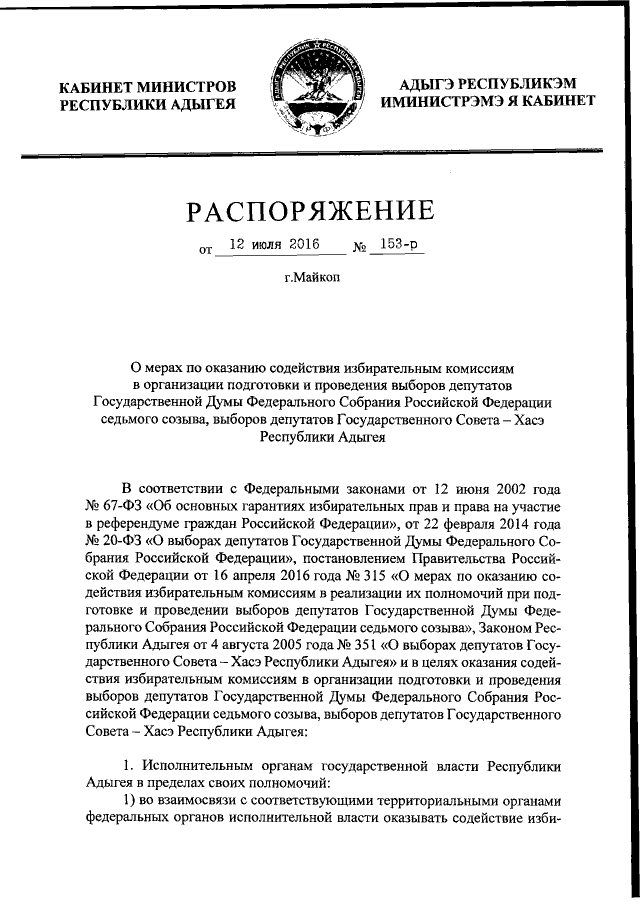 КАБИНЕТ МИНИСТРОВ РЕСПУБЛИКИ АДЫГЕЯ

АДЫГЭ РЕСПУБЛИКЭМ ИМИНИСТРЭМЭ Я КАБИНЕТ

РАСПОРЯЖЕНИЕ

от 12 июля 2016 № 153-р

г.Майкоп

О мерах по оказанию содействия избирательным комиссиям в организации подготовки и проведения выборов депутатов Государственной Думы Федерального Собрания Российской Федерации седьмого созыва, выборов депутатов Государственного Совета – Хасэ Республики Адыгея

В соответствии с Федеральными законами от 12 июня 2002 года № 67-ФЗ «Об основных гарантиях избирательных прав и права на участие в референдуме граждан Российской Федерации», от 22 февраля 2014 года № 20-ФЗ «О выборах депутатов Государственной Думы Федерального Собрания Российской Федерации», постановлением Правительства Российской Федерации от 16 апреля 2016 года № 315 «О мерах по оказанию содействия избирательным комиссиям в реализации их полномочий при подготовке и проведении выборов депутатов Государственной Думы Федерального Собрания Российской Федерации седьмого созыва», Законом Республики Адыгея от 4 августа 2005 года № 351 «О выборах депутатов Государственного Совета – Хасэ Республики Адыгея» и в целях оказания содействия избирательным комиссиям в организации подготовки и проведения выборов депутатов Государственной Думы Федерального Собрания Российской Федерации седьмого созыва, выборов депутатов Государственного Совета – Хасэ Республики Адыгея:

1. Исполнительным органам государственной власти Республики Адыгея в пределах своих полномочий:
1) во взаимосвязи с соответствующими территориальными органами федеральных органов исполнительной власти оказывать содействие изби-